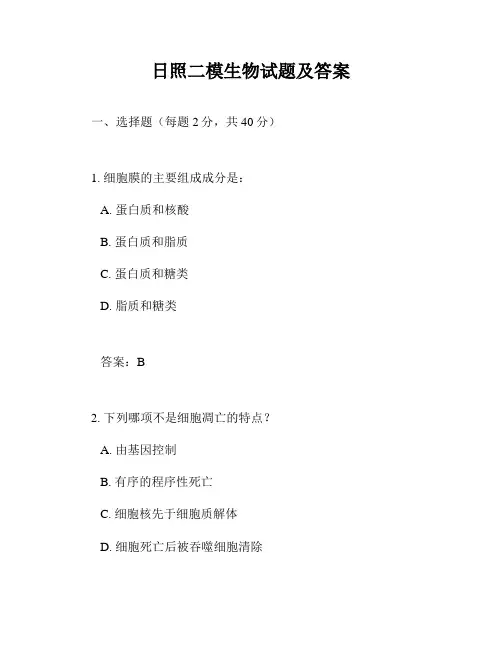 日照二模生物试题及答案

一、选择题（每题 2 分，共 40 分）

1. 细胞膜的主要组成成分是：

A. 蛋白质和核酸

B. 蛋白质和脂质

C. 蛋白质和糖类

D. 脂质和糖类

答案：B

2. 下列哪项不是细胞凋亡的特点？

A. 由基因控制

B. 有序的程序性死亡

C. 细胞核先于细胞质解体

D. 细胞死亡后被吞噬细胞清除